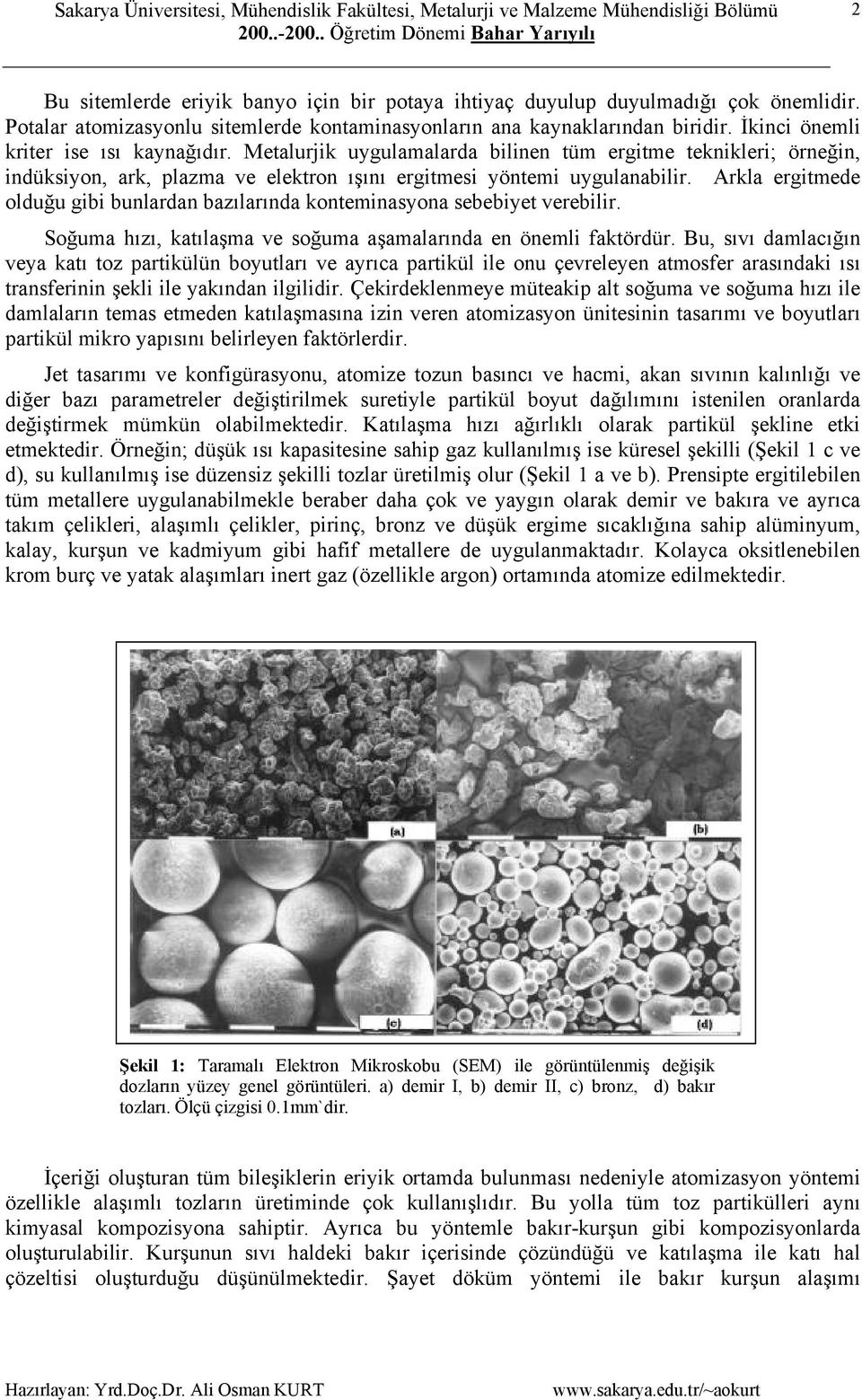 Sakarya Üniversitesi, Mühendislik Fakültesi, Metalurji ve Malzeme Mühendisliği Bölümü 2
200..-200.. Öğretim Dönemi Bahar Yarıyılı

Bu sitemlerde eriyik banyo için bir potaya ihtiyaç duyulup duyulmadığı çok önemlidir. Potalar atomizasyonlu sitemlerde kontaminasyonların ana kaynaklarından biridir. İkinci önemli kriter ise ısı kaynağıdır. Metalurjik uygulamalarda bilinen tüm ergitme teknikleri; örneğin, indüksiyon, ark, plazma ve elektron ışını ergitmesi yöntemi uygulanabilir. Arkla ergitmede olduğu gibi bunlardan bazılarında konteminasyona sebebiyet verebilir.

Soğuma hızı, katılaşma ve soğuma aşamalarında en önemli faktördür. Bu, sıvı damlacığın veya katı toz partikülün boyutları ve ayrıca partikül ile onu çevreleyen atmosfer arasındaki ısı transferinin şekli ile yakından ilgilidir. Çekirdeklenmeye müteakip alt soğuma ve soğuma hızı ile damlaların temas etmeden katılaşmasına izin veren atomizasyon ünitesinin tasarımı ve boyutları partikül mikro yapısını belirleyen faktörlerdir.

Jet tasarımı ve konfigürasyonu, atomize tozun basıncı ve hacmi, akan sıvının kalınlığı ve diğer bazı parametreler değiştirilmek suretiyle partikül boyut dağılımını istenilen oranlarda değiştirmek mümkün olabilmektedir. Katılaşma hızı ağırlıklı olarak partikül şekline etki etmektedir. Örneğin; düşük ısı kapasitesine sahip gaz kullanılmış ise küresel şekilli (Şekil 1 c ve d), su kullanılmış ise düzensiz şekilli tozlar üretilmiş olur (Şekil 1 a ve b). Prensipte ergitilebilen tüm metallere uygulanabilmekle beraber daha çok ve yaygın olarak demir ve bakıra ve ayrıca takım çelikleri, alaşımlı çelikler, pirinç, bronz ve düşük ergime sıcaklığına sahip alüminyum, kalay, kurşun ve kadmiyum gibi hafif metallere de uygulanmaktadır. Kolayca oksitlenebilen krom burç ve yatak alaşımları inert gaz (özellikle argon) ortamında atomize edilmektedir.

(a) (b) (c) (d)

Şekil 1: Taramalı Elektron Mikroskobu (SEM) ile görüntülenmiş değişik dozların yüzey genel görüntüleri. a) demir I, b) demir II, c) bronz, d) bakır tozları. Ölçü çizgisi 0.1mm`dir.

İçeriği oluşturan tüm bileşiklerin eriyik ortamda bulunması nedeniyle atomizasyon yöntemi özellikle alaşımlı tozların üretiminde çok kullanışlıdır. Bu yolla tüm toz partikülleri aynı kimyasal kompozisyona sahiptir. Ayrıca bu yöntemle bakır-kurşun gibi kompozisyonlarda oluşturulabilir. Kurşunun sıvı haldeki bakır içerisinde çözündüğü ve katılaşma ile katı hal çözeltisi oluşturduğu düşünülmektedir. Şayet döküm yöntemi ile bakır kurşun alaşımı

Hazırlayan: Yrd.Doç.Dr. Ali Osman KURT www.sakarya.edu.tr/~aokurt